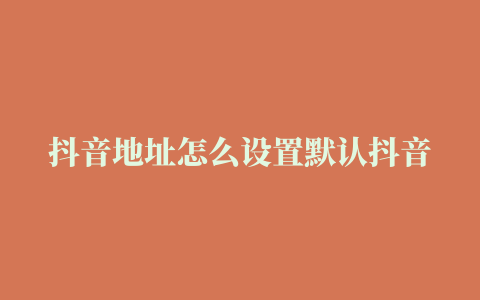 抖音地址怎么设置默认抖音